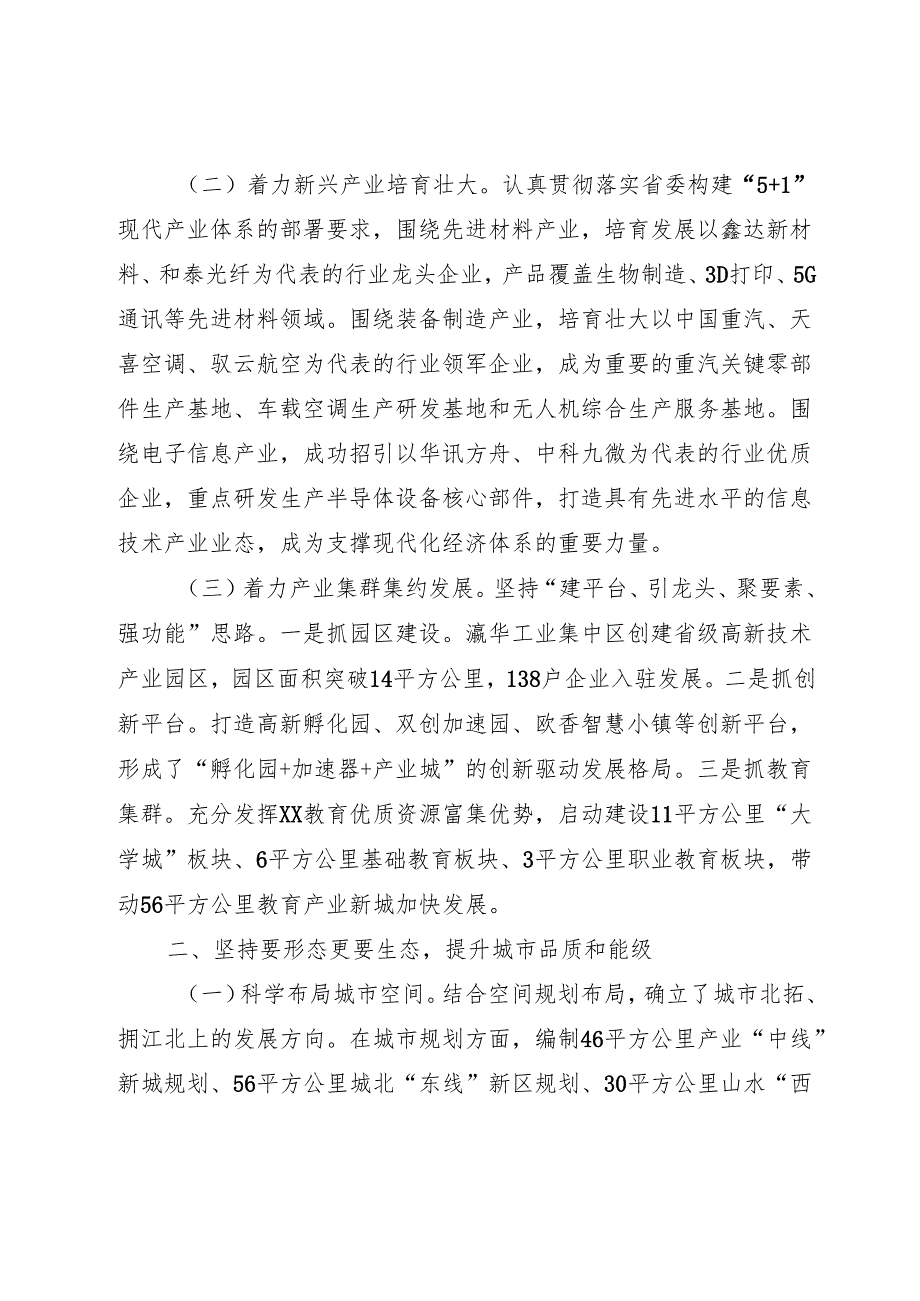 （二）着力新兴产业培育壮大。认真贯彻落实省委构建“5+1”现代产业体系的部署要求，围绕先进材料产业，培育发展以鑫达新材料、和泰光纤为代表的行业龙头企业，产品覆盖生物制造、3D打印、5G通讯等先进材料领域。围绕装备制造产业，培育壮大以中国重汽、天喜空调、驭云航空为代表的行业领军企业，成为重要的重汽关键零部件生产基地、车载空调生产研发基地和无人机综合生产服务基地。围绕电子信息产业，成功招引以华讯方舟、中科九微为代表的行业优质企业，重点研发生产半导体设备核心部件，打造具有先进水平的信息技术产业业态，成为支撑现代化经济体系的重要力量。

（三）着力产业集群集约发展。坚持“建平台、引龙头、聚要素、强功能”思路。一是抓园区建设。瀛华工业集中区创建省级高新技术产业园区，园区面积突破14平方公里，138户企业入驻发展。二是抓创新平台。打造高新孵化园、双创加速园、欧香智慧小镇等创新平台，形成了“孵化园+加速器+产业城”的创新驱动发展格局。三是抓教育集群。充分发挥XX教育优质资源富集优势，启动建设11平方公里“大学城”板块、6平方公里基础教育板块、3平方公里职业教育板块，带动56平方公里教育产业新城加快发展。

二、坚持要形态更要生态，提升城市品质和能级

（一）科学布局城市空间。结合空间规划布局，确立了城市北拓、拥江北上的发展方向。在城市规划方面，编制46平方公里产业“中线”新城规划、56平方公里城北“东线”新区规划、30平方公里山水“西